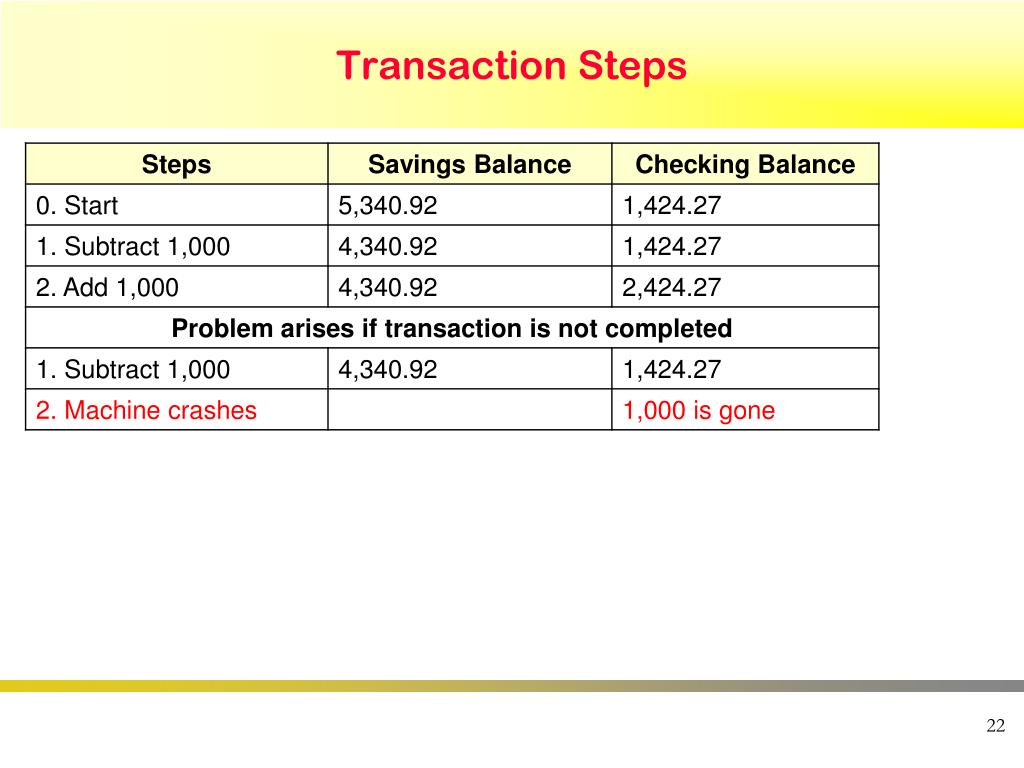 Transaction Steps

| Steps | Savings Balance | Checking Balance |
|---|---|---|
| 0. Start | 5,340.92 | 1,424.27 |
| 1. Subtract 1,000 | 4,340.92 | 1,424.27 |
| 2. Add 1,000 | 4,340.92 | 2,424.27 |
| Problem arises if transaction is not completed | | |
| 1. Subtract 1,000 | 4,340.92 | 1,424.27 |
| 2. Machine crashes | | 1,000 is gone |

22